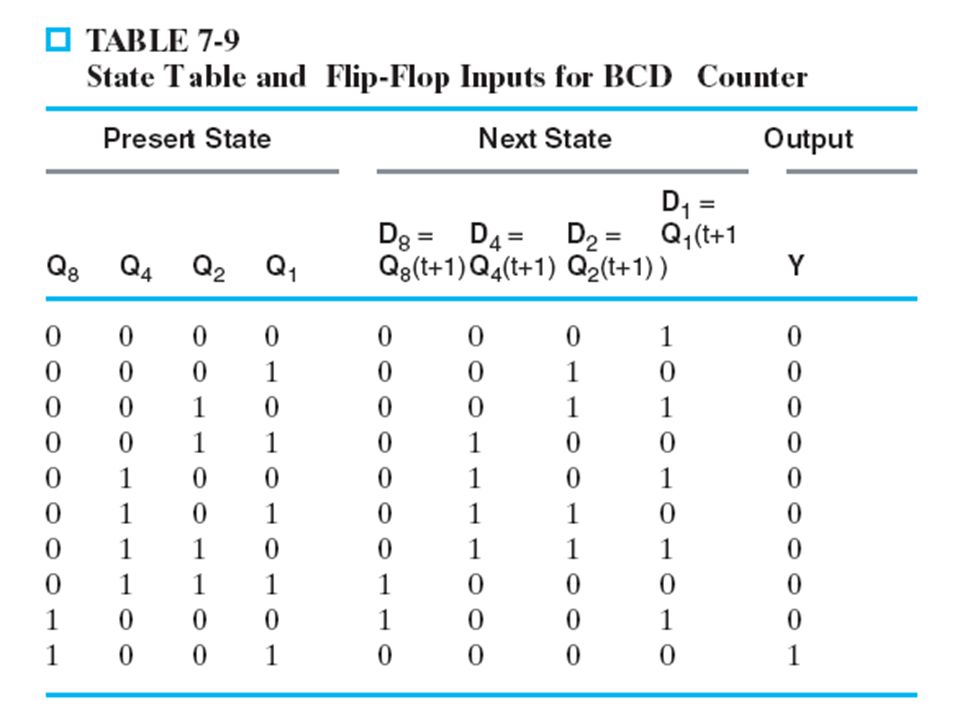 TABLE 7-9
State Table and Flip-Flop Inputs for BCD Counter

| Present State | | | | Next State | | | | Output |
|---|---|---|---|---|---|---|---|---|
| $Q_8$ | $Q_4$ | $Q_2$ | $Q_1$ | $D_8 = Q_8(t+1)$ | $D_4 = Q_4(t+1)$ | $D_2 = Q_2(t+1)$ | $D_1 = Q_1(t+1)$ | Y |
| 0 | 0 | 0 | 0 | 0 | 0 | 0 | 1 | 0 |
| 0 | 0 | 0 | 1 | 0 | 0 | 1 | 0 | 0 |
| 0 | 0 | 1 | 0 | 0 | 0 | 1 | 1 | 0 |
| 0 | 0 | 1 | 1 | 0 | 1 | 0 | 0 | 0 |
| 0 | 1 | 0 | 0 | 0 | 1 | 0 | 1 | 0 |
| 0 | 1 | 0 | 1 | 0 | 1 | 1 | 0 | 0 |
| 0 | 1 | 1 | 0 | 0 | 1 | 1 | 1 | 0 |
| 0 | 1 | 1 | 1 | 1 | 0 | 0 | 0 | 0 |
| 1 | 0 | 0 | 0 | 1 | 0 | 0 | 1 | 0 |
| 1 | 0 | 0 | 1 | 0 | 0 | 0 | 0 | 1 |